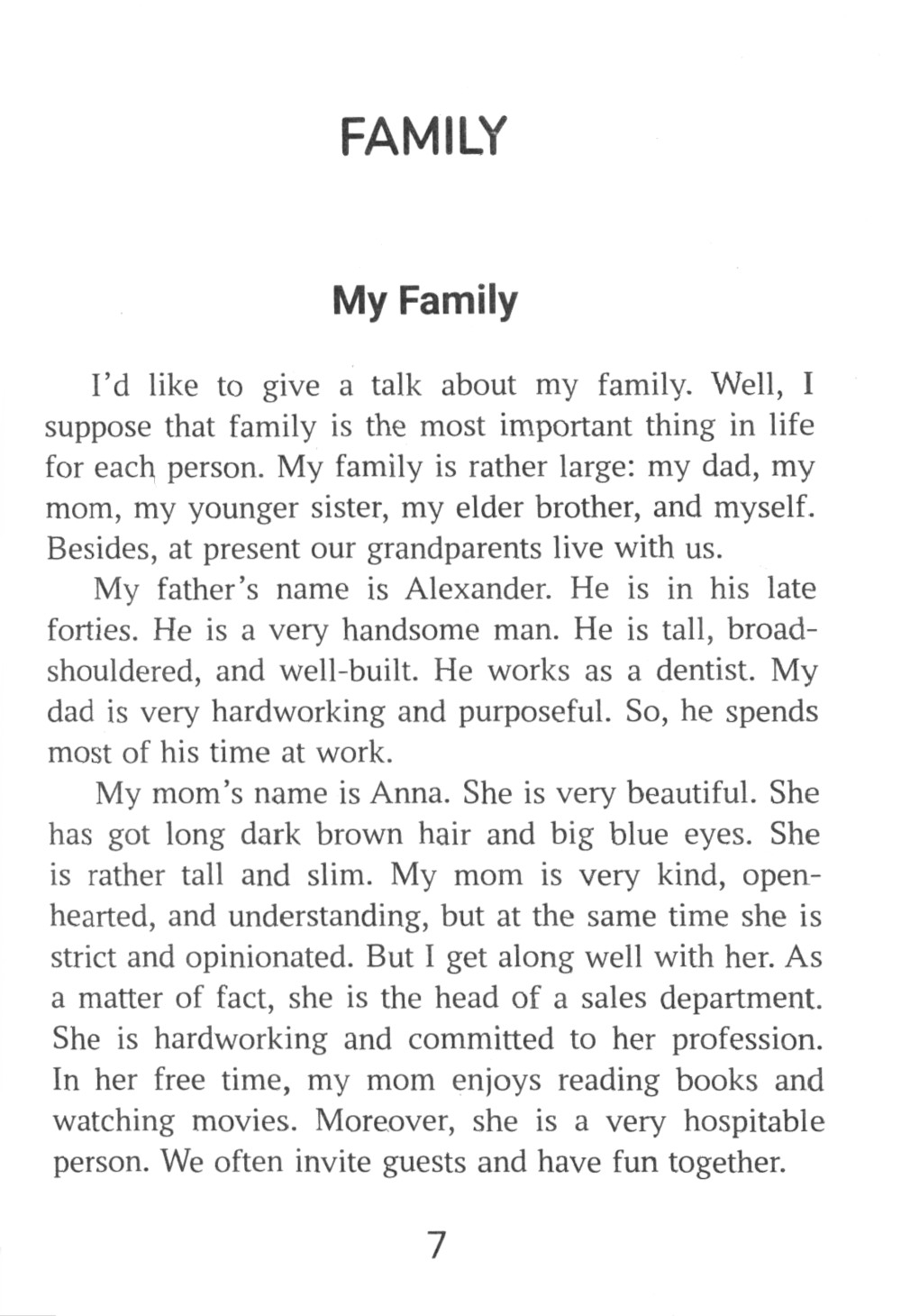 FAMILY

My Family

I'd like to give a talk about my family. Well, I suppose that family is the most important thing in life for each person. My family is rather large: my dad, my mom, my younger sister, my elder brother, and myself. Besides, at present our grandparents live with us.

My father's name is Alexander. He is in his late forties. He is a very handsome man. He is tall, broad-shouldered, and well-built. He works as a dentist. My dad is very hardworking and purposeful. So, he spends most of his time at work.

My mom's name is Anna. She is very beautiful. She has got long dark brown hair and big blue eyes. She is rather tall and slim. My mom is very kind, open-hearted, and understanding, but at the same time she is strict and opinionated. But I get along well with her. As a matter of fact, she is the head of a sales department. She is hardworking and committed to her profession. In her free time, my mom enjoys reading books and watching movies. Moreover, she is a very hospitable person. We often invite guests and have fun together.

7